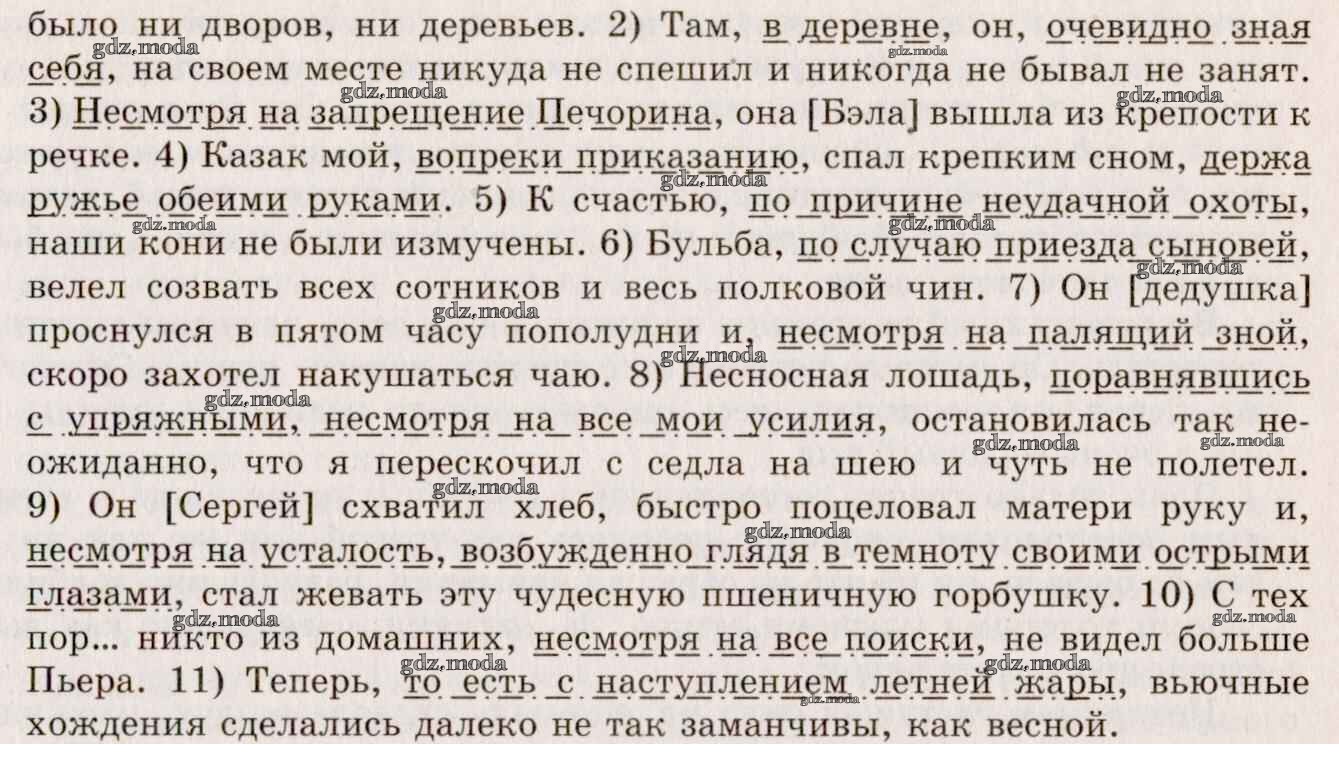 было ни дворов, ни деревьев. 2) Там, в деревне, он, очевидно зная себя, на своем месте никуда не спешил и никогда не бывал не занят. 3) Несмотря на запрещение Печорина, она [Бэла] вышла из крепости к речке. 4) Казак мой, вопреки приказанию, спал крепким сном, держа ружье обеими руками. 5) К счастью, по причине неудачной охоты, наши кони не были измучены. 6) Бульба, по случаю приезда сыновей, велел созвать всех сотников и весь полковой чин. 7) Он [дедушка] проснулся в пятом часу пополудни и, несмотря на палящий зной, скоро захотел накушаться чаю. 8) Несносная лошадь, поравнявшись с упряжными, несмотря на все мои усилия, остановилась так неожиданно, что я перескочил с седла на шею и чуть не полетел. 9) Он [Сергей] схватил хлеб, быстро поцеловал матери руку и, несмотря на усталость, возбужденно глядя в темноту своими острыми глазами, стал жевать эту чудесную пшеничную горбушку. 10) С тех пор... никто из домашних, несмотря на все поиски, не видел больше Пьера. 11) Теперь, то есть с наступлением летней жары, вьючные хождения сделались далеко не так заманчивы, как весной.

gdz.moda